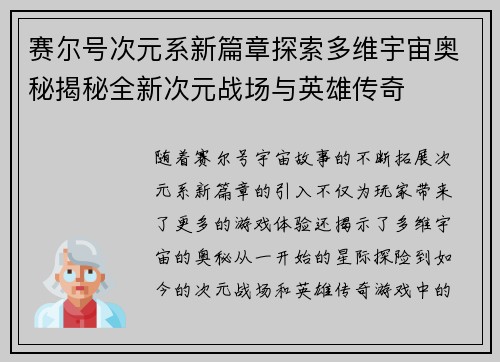 赛尔号次元系新篇章探索多维宇宙奥秘揭秘全新次元战场与英雄传奇

随着赛尔号宇宙故事的不断拓展次元系新篇章的引入不仅为玩家带来了更多的游戏体验还揭示了多维宇宙的奥秘从一开始的星际探险到如今的次元战场和英雄传奇游戏中的